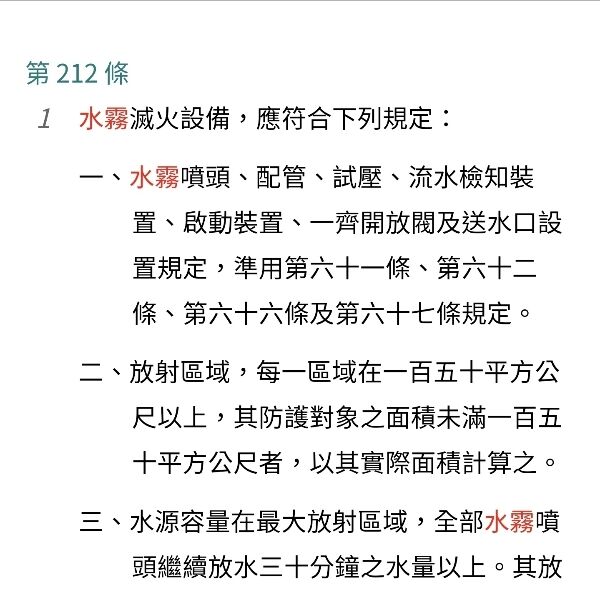 第 212 條

1 水霧滅火設備，應符合下列規定：

一、水霧噴頭、配管、試壓、流水檢知裝置、啟動裝置、一齊開放閥及送水口設置規定，準用第六十一條、第六十二條、第六十六條及第六十七條規定。

二、放射區域，每一區域在一百五十平方公尺以上，其防護對象之面積未滿一百五十平方公尺者，以其實際面積計算之。

三、水源容量在最大放射區域，全部水霧噴頭繼續放水三十分鐘之水量以上。其放